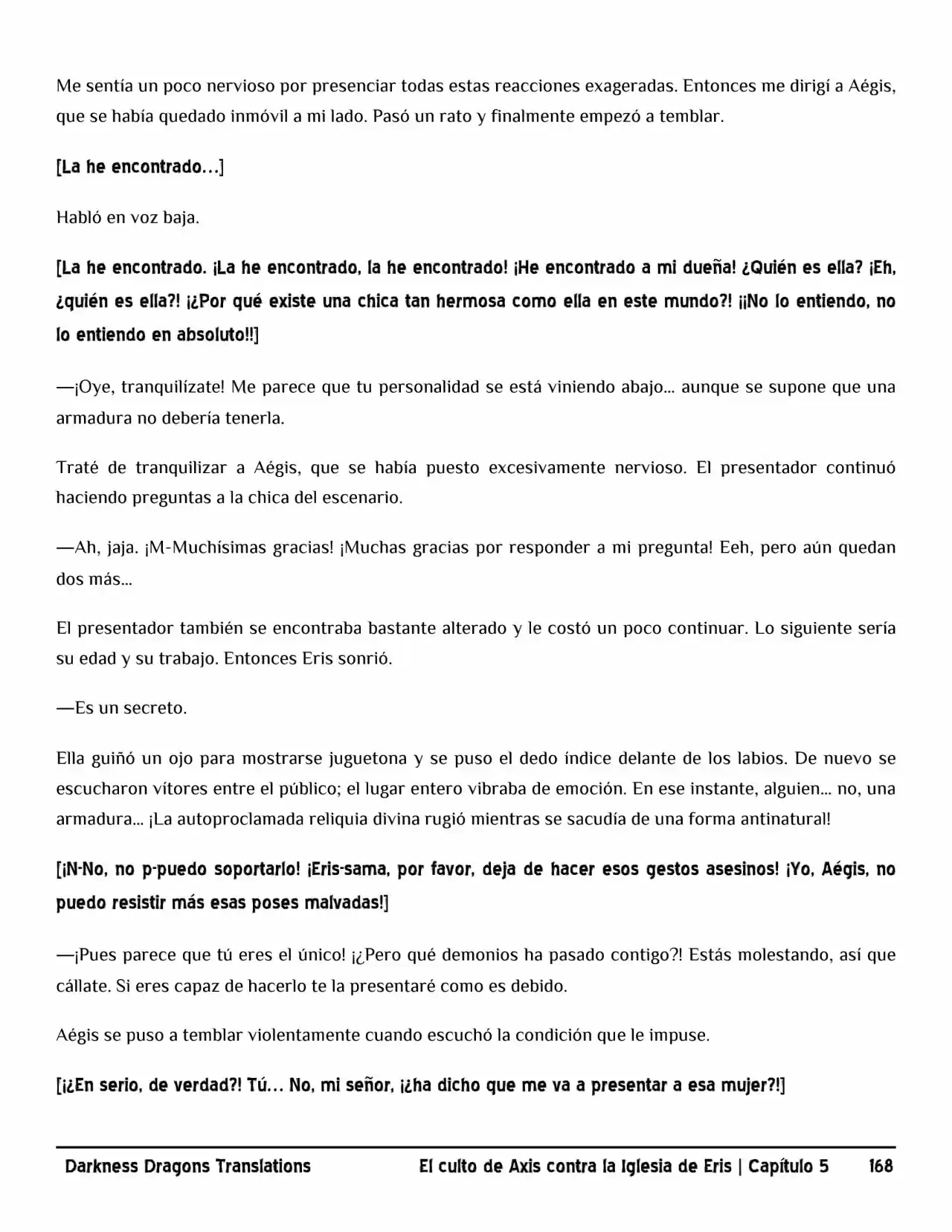 Me sentía un poco nervioso por presenciar todas estas reacciones exageradas. Entonces me dirigí a Aégis, que se había quedado inmóvil a mi lado. Pasó un rato y finalmente empezó a temblar.

[La he encontrado…]

Habló en voz baja.

[La he encontrado. ¡La he encontrado, la he encontrado! ¡He encontrado a mi dueña! ¿Quién es ella? ¡Eh, ¿quién es ella?! ¡¿Por qué existe una chica tan hermosa como ella en este mundo?! ¡¡No lo entiendo, no lo entiendo en absoluto!!]

—¡Oye, tranquilízate! Me parece que tu personalidad se está viniendo abajo… aunque se supone que una armadura no debería tenerla.

Traté de tranquilizar a Aégis, que se había puesto excesivamente nervioso. El presentador continuó haciendo preguntas a la chica del escenario.

—Ah, jaja. ¡M-Muchísimas gracias! ¡Muchas gracias por responder a mi pregunta! Eeh, pero aún quedan dos más…

El presentador también se encontraba bastante alterado y le costó un poco continuar. Lo siguiente sería su edad y su trabajo. Entonces Eris sonrió.

—Es un secreto.

Ella guiñó un ojo para mostrarse juguetona y se puso el dedo índice delante de los labios. De nuevo se escucharon vítores entre el público; el lugar entero vibraba de emoción. En ese instante, alguien… no, una armadura… ¡La autoproclamada reliquia divina rugió mientras se sacudía de una forma antinatural!

[¡N-No, no p-puedo soportarlo! ¡Eris-sama, por favor, deja de hacer esos gestos asesinos! ¡Yo, Aégis, no puedo resistir más esas poses malvadas!]

—¡Pues parece que tú eres el único! ¡¿Pero qué demonios ha pasado contigo?! Estás molestando, así que cállate. Si eres capaz de hacerlo te la presentaré como es debido.

Aégis se puso a temblar violentamente cuando escuchó la condición que le impuse.

[¡¿En serio, de verdad?! Tú… No, mi señor, ¡¿ha dicho que me va a presentar a esa mujer?!]

Darkness Dragons Translations El culto de Axis contra la Iglesia de Eris | Capítulo 5 168